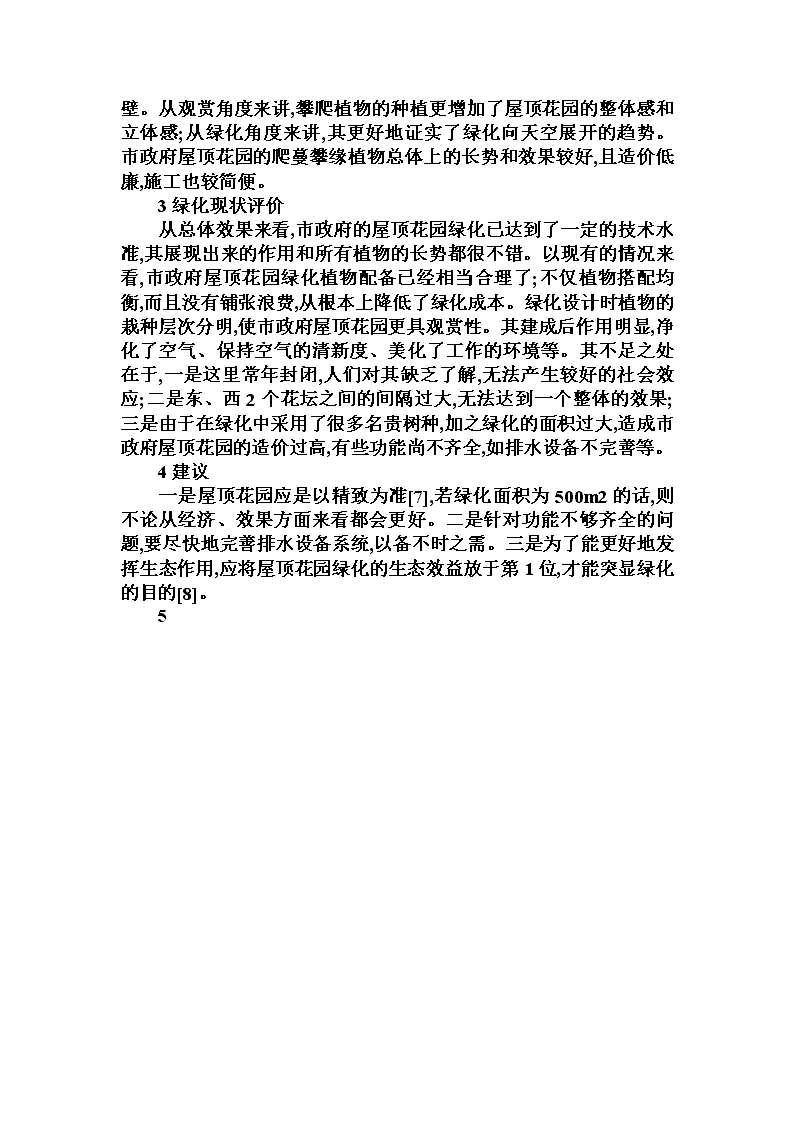 壁。从观赏角度来讲,攀爬植物的种植更增加了屋顶花园的整体感和立体感;从绿化角度来讲,其更好地证实了绿化向天空展开的趋势。市政府屋顶花园的爬蔓攀缘植物总体上的长势和效果较好,且造价低廉,施工也较简便。

3 绿化现状评价

从总体效果来看,市政府的屋顶花园绿化已达到了一定的技术水准,其展现出来的作用和所有植物的长势都很不错。以现有的情况来看,市政府屋顶花园绿化植物配备已经相当合理了;不仅植物搭配均衡,而且没有铺张浪费,从根本上降低了绿化成本。绿化设计时植物的栽种层次分明,使市政府屋顶花园更具观赏性。其建成后作用明显,净化了空气、保持空气的清新度、美化了工作的环境等。其不足之处在于,一是这里常年封闭,人们对其缺乏了解,无法产生较好的社会效应;二是东、西 2 个花坛之间的间隔过大,无法达到一个整体的效果;三是由于在绿化中采用了很多名贵树种,加之绿化的面积过大,造成市政府屋顶花园的造价过高,有些功能尚不齐全,如排水设备不完善等。

4 建议

一是屋顶花园应是以精致为准[7],若绿化面积为 500m2 的话,则不论从经济、效果方面来看都会更好。二是针对功能不够齐全的问题,要尽快地完善排水设备系统,以备不时之需。三是为了能更好地发挥生态作用,应将屋顶花园绿化的生态效益放于第 1 位,才能突显绿化的目的[8]。

5